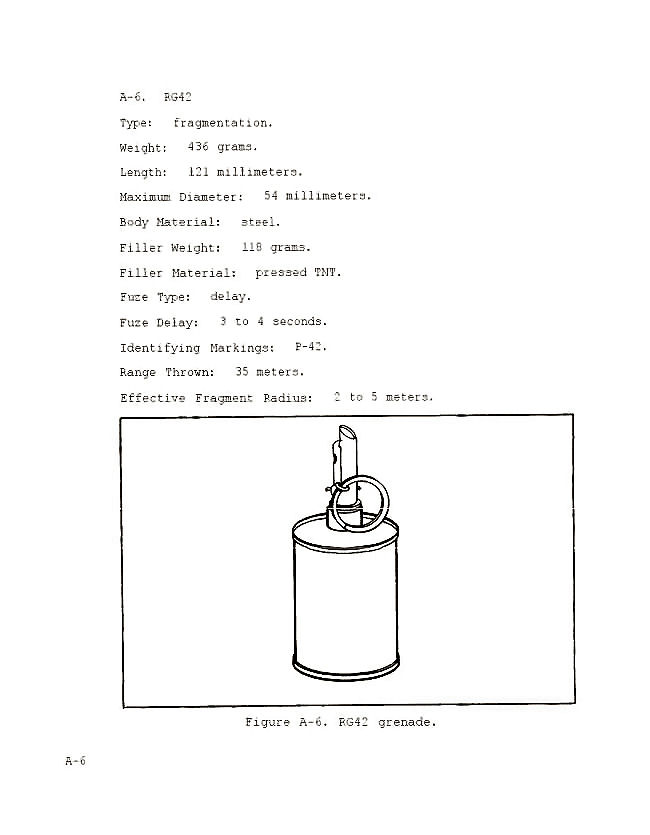 A-6. RG42

Type: fragmentation.

Weight: 436 grams.

Length: 121 millimeters.

Maximum Diameter: 54 millimeters.

Body Material: steel.

Filler Weight: 118 grams.

Filler Material: pressed TNT.

Fuze Type: delay.

Fuze Delay: 3 to 4 seconds.

Identifying Markings: P-42.

Range Thrown: 35 meters.

Effective Fragment Radius: 2 to 5 meters.

Figure A-6. RG42 grenade.

A-6